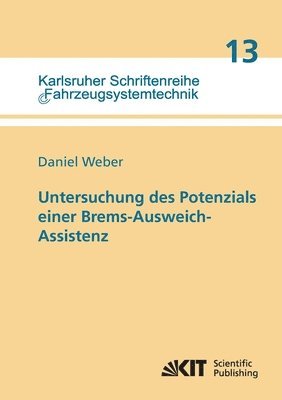 13

Karlsruher Schriftenreihe
Fahrzeugsystemtechnik

Daniel Weber

Untersuchung des Potenzials einer Brems-Ausweich-Assistenz

KIT Scientific Publishing